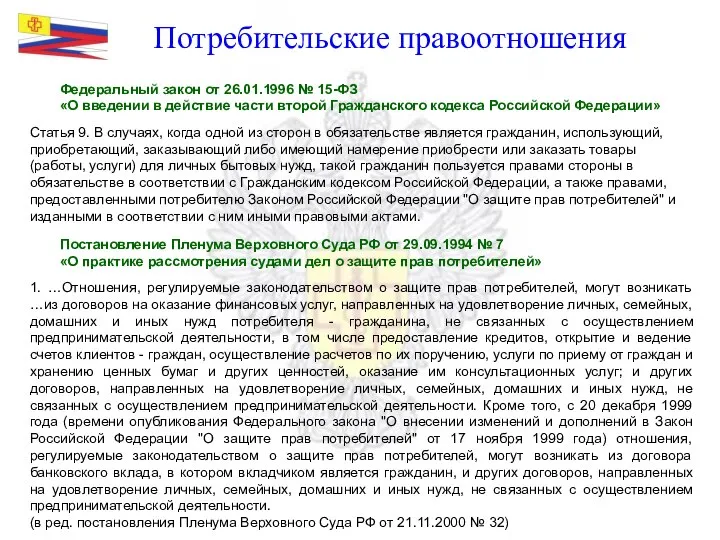 Потребительские правоотношения

Федеральный закон от 26.01.1996 № 15-ФЗ
«О введении в действие части второй Гражданского кодекса Российской Федерации»

Статья 9. В случаях, когда одной из сторон в обязательстве является гражданин, использующий, приобретающий, заказывающий либо имеющий намерение приобрести или заказать товары (работы, услуги) для личных бытовых нужд, такой гражданин пользуется правами стороны в обязательстве в соответствии с Гражданским кодексом Российской Федерации, а также правами, предоставленными потребителю Законом Российской Федерации "О защите прав потребителей" и изданными в соответствии с ним иными правовыми актами.

Постановление Пленума Верховного Суда РФ от 29.09.1994 № 7
«О практике рассмотрения судами дел о защите прав потребителей»

1. …Отношения, регулируемые законодательством о защите прав потребителей, могут возникать …из договоров на оказание финансовых услуг, направленных на удовлетворение личных, семейных, домашних и иных нужд потребителя - гражданина, не связанных с осуществлением предпринимательской деятельности, в том числе предоставление кредитов, открытие и ведение счетов клиентов - граждан, осуществление расчетов по их поручению, услуги по приему от граждан и хранению ценных бумаг и других ценностей, оказание им консультационных услуг; и других договоров, направленных на удовлетворение личных, семейных, домашних и иных нужд, не связанных с осуществлением предпринимательской деятельности. Кроме того, с 20 декабря 1999 года (времени опубликования Федерального закона "О внесении изменений и дополнений в Закон Российской Федерации "О защите прав потребителей" от 17 ноября 1999 года) отношения, регулируемые законодательством о защите прав потребителей, могут возникать из договора банковского вклада, в котором вкладчиком является гражданин, и других договоров, направленных на удовлетворение личных, семейных, домашних и иных нужд, не связанных с осуществлением предпринимательской деятельности.
(в ред. постановления Пленума Верховного Суда РФ от 21.11.2000 № 32)